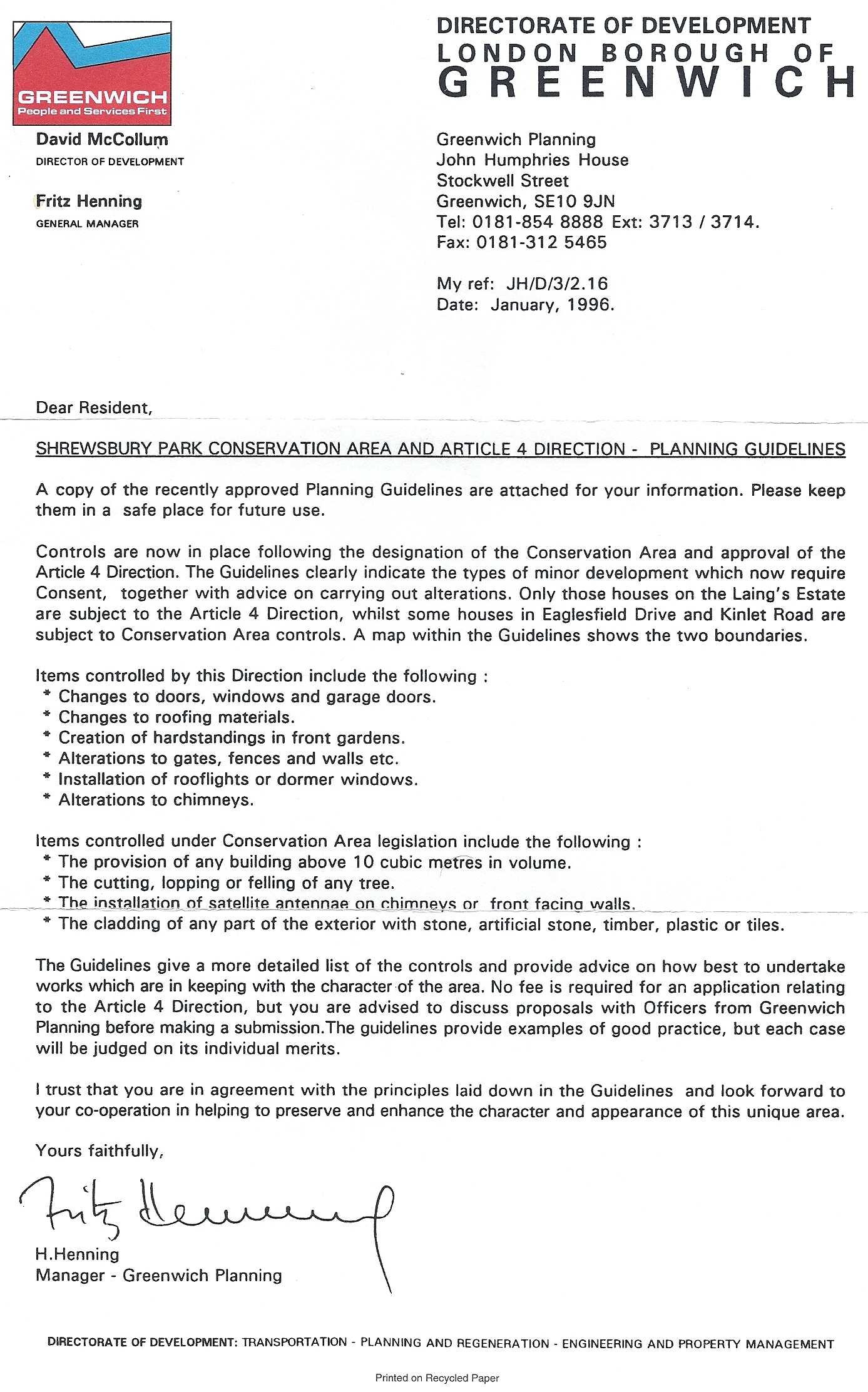 GREENWICH
People and Services First

David McCollum
DIRECTOR OF DEVELOPMENT

Fritz Henning
GENERAL MANAGER

DIRECTORATE OF DEVELOPMENT
LONDON BOROUGH OF
GREENWICH

Greenwich Planning
John Humphries House
Stockwell Street
Greenwich, SE10 9JN
Tel: 0181-854 8888 Ext: 3713 / 3714.
Fax: 0181-312 5465

My ref: JH/D/3/2.16
Date: January, 1996.

Dear Resident,

SHREWSBURY PARK CONSERVATION AREA AND ARTICLE 4 DIRECTION - PLANNING GUIDELINES

A copy of the recently approved Planning Guidelines are attached for your information. Please keep them in a safe place for future use.

Controls are now in place following the designation of the Conservation Area and approval of the Article 4 Direction. The Guidelines clearly indicate the types of minor development which now require Consent, together with advice on carrying out alterations. Only those houses on the Laing's Estate are subject to the Article 4 Direction, whilst some houses in Eaglesfield Drive and Kinlet Road are subject to Conservation Area controls. A map within the Guidelines shows the two boundaries.

Items controlled by this Direction include the following :
* Changes to doors, windows and garage doors.
* Changes to roofing materials.
* Creation of hardstandings in front gardens.
* Alterations to gates, fences and walls etc.
* Installation of rooflights or dormer windows.
* Alterations to chimneys.

Items controlled under Conservation Area legislation include the following :
* The provision of any building above 10 cubic metres in volume.
* The cutting, lopping or felling of any tree.
* The installation of satellite antennae on chimneys or front facing walls.
* The cladding of any part of the exterior with stone, artificial stone, timber, plastic or tiles.

The Guidelines give a more detailed list of the controls and provide advice on how best to undertake works which are in keeping with the character of the area. No fee is required for an application relating to the Article 4 Direction, but you are advised to discuss proposals with Officers from Greenwich Planning before making a submission.The guidelines provide examples of good practice, but each case will be judged on its individual merits.

I trust that you are in agreement with the principles laid down in the Guidelines and look forward to your co-operation in helping to preserve and enhance the character and appearance of this unique area.

Yours faithfully,

Fritz Henning

H.Henning
Manager - Greenwich Planning

DIRECTORATE OF DEVELOPMENT: TRANSPORTATION - PLANNING AND REGENERATION - ENGINEERING AND PROPERTY MANAGEMENT

Printed on Recycled Paper